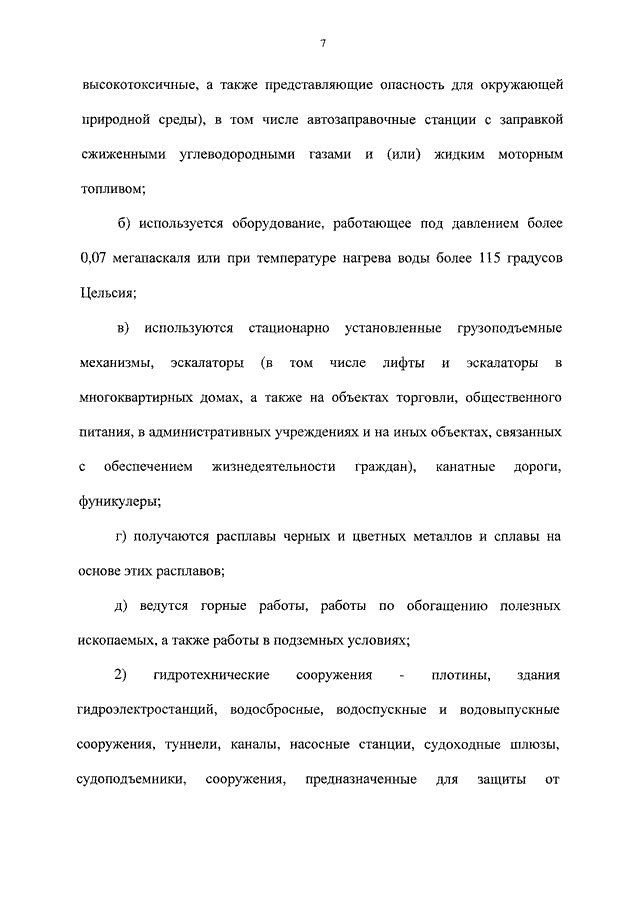 7

высокотоксичные, а также представляющие опасность для окружающей природной среды), в том числе автозаправочные станции с заправкой сжиженными углеводородными газами и (или) жидким моторным топливом;

б) используется оборудование, работающее под давлением более 0,07 мегапаскаля или при температуре нагрева воды более 115 градусов Цельсия;

в) используются стационарно установленные грузоподъемные механизмы, эскалаторы (в том числе лифты и эскалаторы в многоквартирных домах, а также на объектах торговли, общественного питания, в административных учреждениях и на иных объектах, связанных с обеспечением жизнедеятельности граждан), канатные дороги, фуникулеры;

г) получаются расплавы черных и цветных металлов и сплавы на основе этих расплавов;

д) ведутся горные работы, работы по обогащению полезных ископаемых, а также работы в подземных условиях;

2) гидротехнические сооружения - плотины, здания гидроэлектростанций, водосбросные, водоспускные и водовыпускные сооружения, туннели, каналы, насосные станции, судоходные шлюзы, судоподъемники, сооружения, предназначенные для защиты от